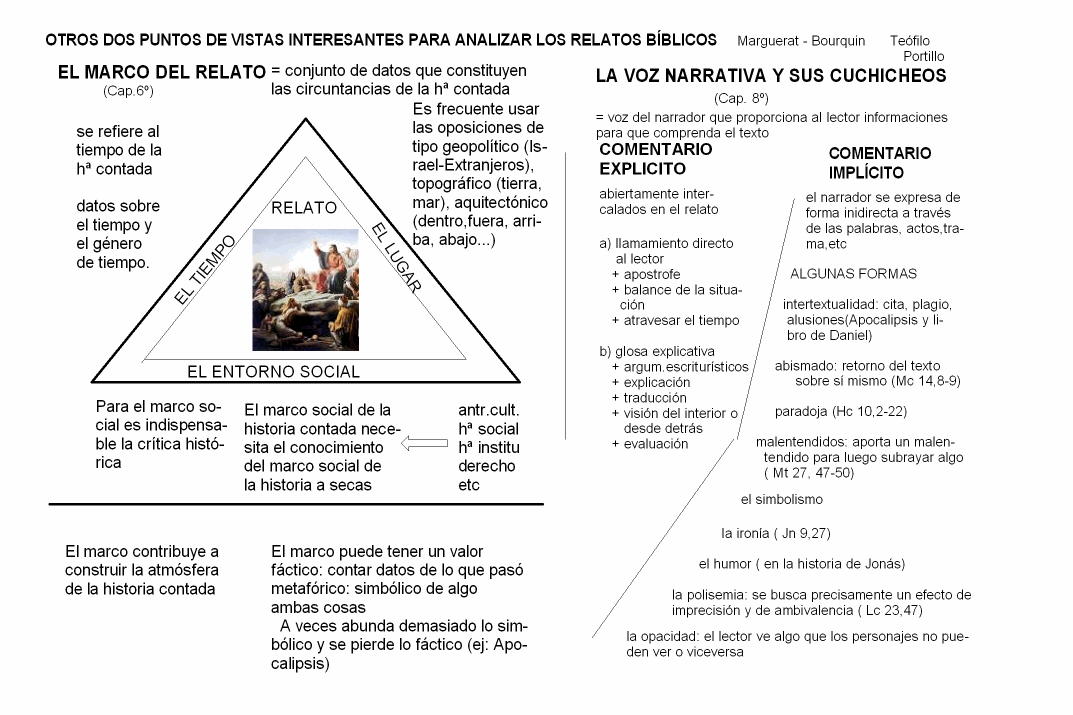 OTROS DOS PUNTOS DE VISTAS INTERESANTES PARA ANALIZAR LOS RELATOS BÍBLICOS Marguerat - Bourquin Teófilo Portillo

EL MARCO DEL RELATO = conjunto de datos que constituyen las circuntancias de la hª contada
(Cap.6º)

se refiere al tiempo de la hª contada

datos sobre el tiempo y el género de tiempo.

Es frecuente usar las oposiciones de tipo geopolítico (Israel-Extranjeros), topográfico (tierra, mar), aquitectónico (dentro,fuera, arriba, abajo...)

RELATO

EL TIEMPO

EL LUGAR

EL ENTORNO SOCIAL

Para el marco social es indispensable la crítica histórica

El marco social de la historia contada necesita el conocimiento del marco social de la historia a secas

antr.cult.
hª social
hª institu
derecho
etc

El marco contribuye a construir la atmósfera de la historia contada

El marco puede tener un valor fáctico: contar datos de lo que pasó
metafórico: simbólico de algo
ambas cosas
A veces abunda demasiado lo simbólico y se pierde lo fáctico (ej: Apocalipsis)

LA VOZ NARRATIVA Y SUS CUCHICHEOS
(Cap. 8º)
= voz del narrador que proporciona al lector informaciones para que comprenda el texto

COMENTARIO EXPLICITO

abiertamente intercalados en el relato

a) llamamiento directo al lector
+ apostrofe
+ balance de la situación
+ atravesar el tiempo

b) glosa explicativa
+ argum.escriturísticos
+ explicación
+ traducción
+ visión del interior o desde detrás
+ evaluación

COMENTARIO IMPLÍCITO

el narrador se expresa de forma inidirecta a través de las palabras, actos,trama,etc

ALGUNAS FORMAS

intertextualidad: cita, plagio, alusiones(Apocalipsis y libro de Daniel)

abismado: retorno del texto sobre sí mismo (Mc 14,8-9)

paradoja (Hc 10,2-22)

malentendidos: aporta un malentendido para luego subrayar algo ( Mt 27, 47-50)

el simbolismo

la ironía ( Jn 9,27)

el humor ( en la historia de Jonás)

la polisemia: se busca precisamente un efecto de imprecisión y de ambivalencia ( Lc 23,47)

la opacidad: el lector ve algo que los personajes no pueden ver o viceversa